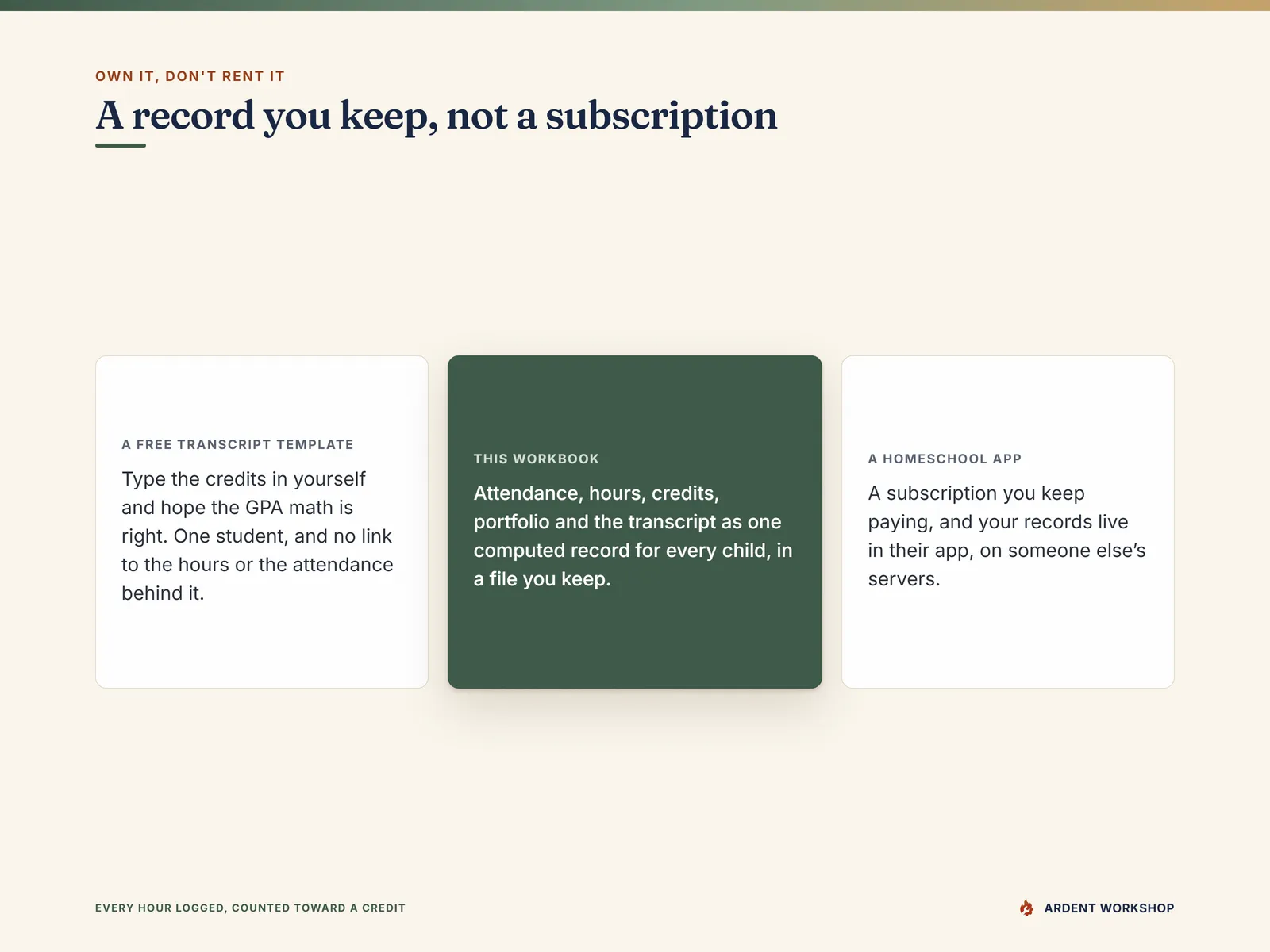 OWN IT, DON'T RENT IT

A record you keep, not a subscription

A FREE TRANSCRIPT TEMPLATE

Type the credits in yourself and hope the GPA math is right. One student, and no link to the hours or the attendance behind it.

THIS WORKBOOK

Attendance, hours, credits, portfolio and the transcript as one computed record for every child, in a file you keep.

A HOMESCHOOL APP

A subscription you keep paying, and your records live in their app, on someone else's servers.

EVERY HOUR LOGGED, COUNTED TOWARD A CREDIT

ARDENT WORKSHOP